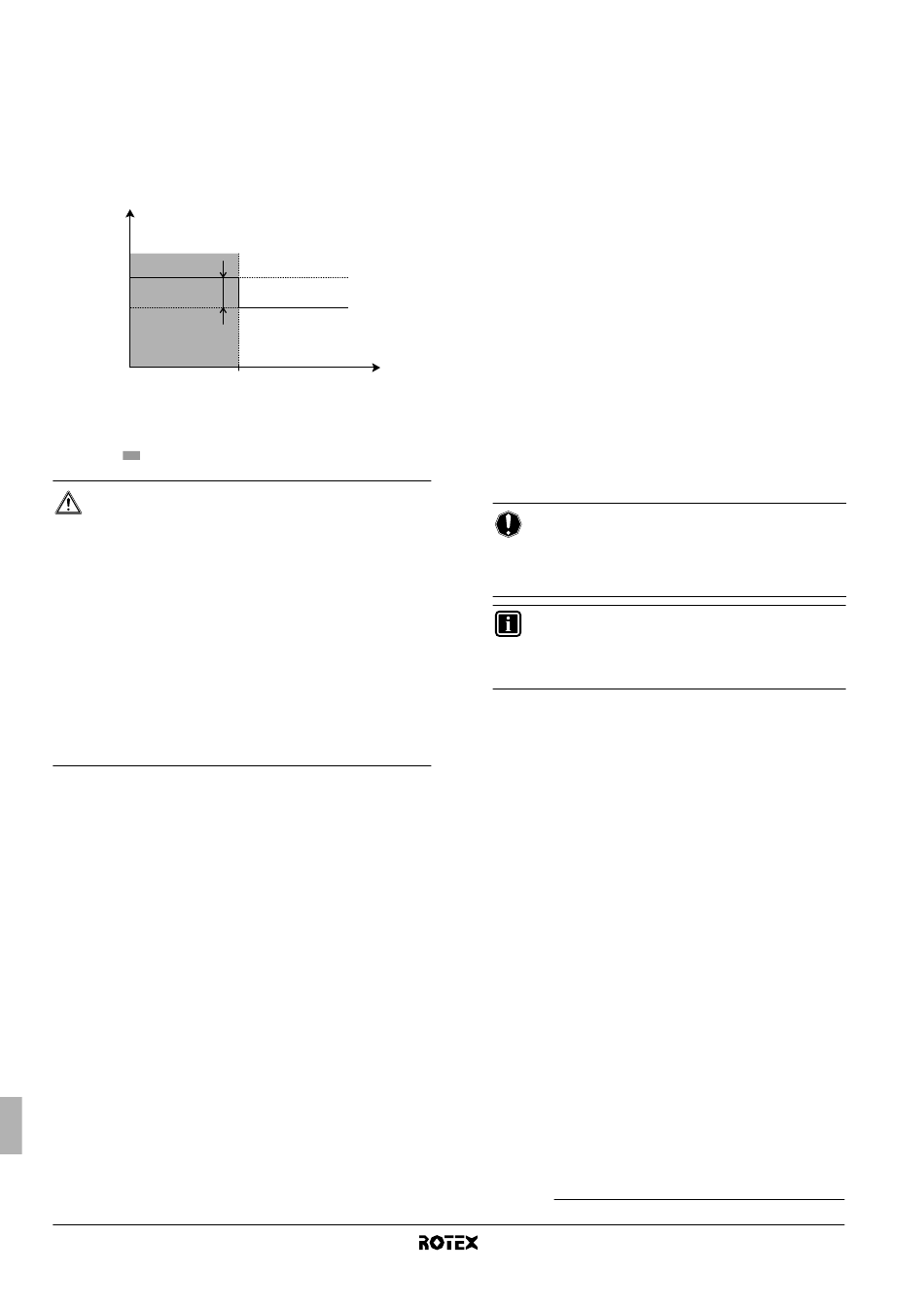 ROTEX